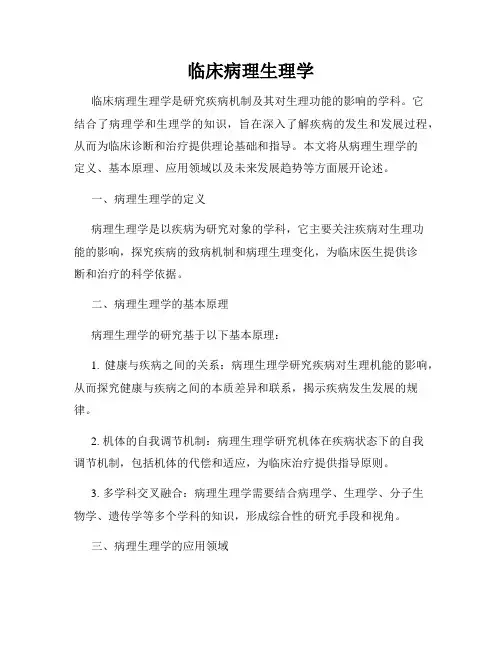 临床病理生理学

临床病理生理学是研究疾病机制及其对生理功能的影响的学科。它结合了病理学和生理学的知识，旨在深入了解疾病的发生和发展过程，从而为临床诊断和治疗提供理论基础和指导。本文将从病理生理学的定义、基本原理、应用领域以及未来发展趋势等方面展开论述。

一、病理生理学的定义

病理生理学是以疾病为研究对象的学科，它主要关注疾病对生理功能的影响，探究疾病的致病机制和病理生理变化，为临床医生提供诊断和治疗的科学依据。

二、病理生理学的基本原理

病理生理学的研究基于以下基本原理：

1. 健康与疾病之间的关系：病理生理学研究疾病对生理机能的影响，从而探究健康与疾病之间的本质差异和联系，揭示疾病发生发展的规律。

2. 机体的自我调节机制：病理生理学研究机体在疾病状态下的自我调节机制，包括机体的代偿和适应，为临床治疗提供指导原则。

3. 多学科交叉融合：病理生理学需要结合病理学、生理学、分子生物学、遗传学等多个学科的知识，形成综合性的研究手段和视角。

三、病理生理学的应用领域